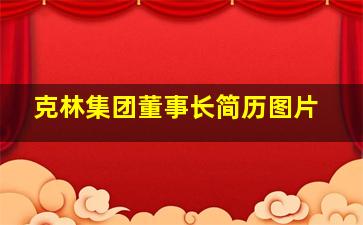 克林集团董事长简历图片